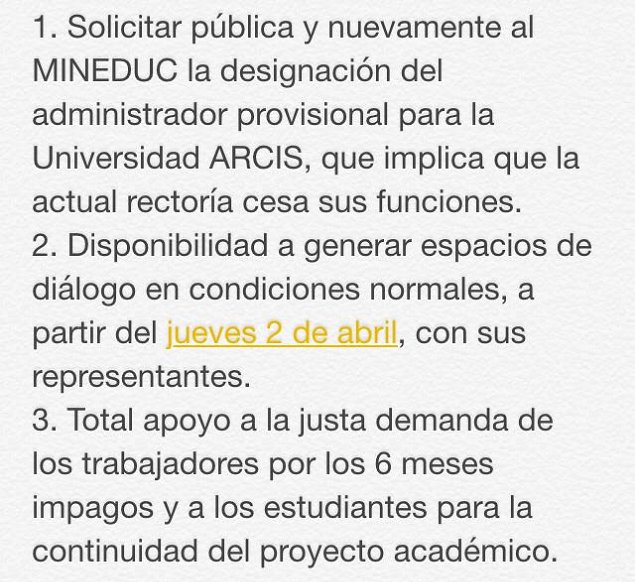 1. Solicitar pública y nuevamente al MINEDUC la designación del administrador provisional para la Universidad ARCIS, que implica que la actual rectoría cesa sus funciones.
2. Disponibilidad a generar espacios de diálogo en condiciones normales, a partir del jueves 2 de abril, con sus representantes.
3. Total apoyo a la justa demanda de los trabajadores por los 6 meses impagos y a los estudiantes para la continuidad del proyecto académico.